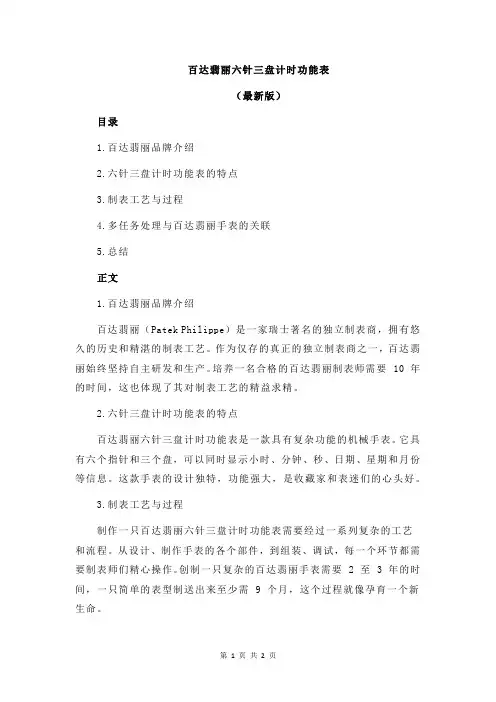 百达翡丽六针三盘计时功能表

（最新版）

目录

1.百达翡丽品牌介绍

2.六针三盘计时功能表的特点

3.制表工艺与过程

4.多任务处理与百达翡丽手表的关联

5.总结

正文

1.百达翡丽品牌介绍

百达翡丽（Patek Philippe）是一家瑞士著名的独立制表商，拥有悠久的历史和精湛的制表工艺。作为仅存的真正的独立制表商之一，百达翡丽始终坚持自主研发和生产。培养一名合格的百达翡丽制表师需要 10 年的时间，这也体现了其对制表工艺的精益求精。

2.六针三盘计时功能表的特点

百达翡丽六针三盘计时功能表是一款具有复杂功能的机械手表。它具有六个指针和三个盘，可以同时显示小时、分钟、秒、日期、星期和月份等信息。这款手表的设计独特，功能强大，是收藏家和表迷们的心头好。

3.制表工艺与过程

制作一只百达翡丽六针三盘计时功能表需要经过一系列复杂的工艺和流程。从设计、制作手表的各个部件，到组装、调试，每一个环节都需要制表师们精心操作。创制一只复杂的百达翡丽手表需要 2 至 3 年的时间，一只简单的表型制送出来至少需 9 个月，这个过程就像孕育一个新生命。

第 1 页 共 2 页